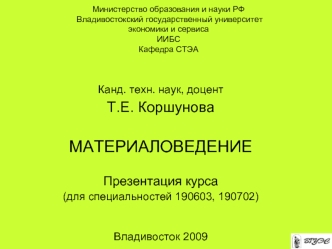 Министерство образования и науки РФ
Владивостокский государственный университет экономики и сервиса
ИИБС
Кафедра СТЭА

Канд. техн. наук, доцент
Т.Е. Коршунова

МАТЕРИАЛОВЕДЕНИЕ

Презентация курса
(для специальностей 190603, 190702)

Владивосток 2009

ВГУЭС